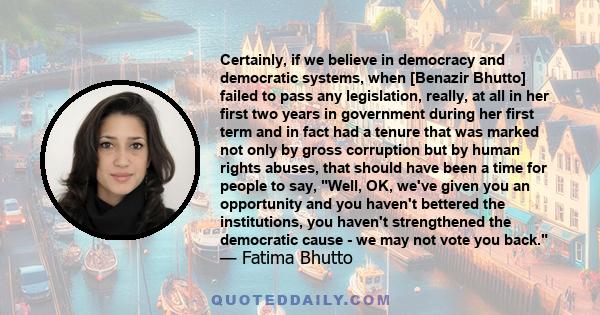 Certainly, if we believe in democracy and democratic systems, when [Benazir Bhutto] failed to pass any legislation, really, at all in her first two years in government during her first term and in fact had a tenure that was marked not only by gross corruption but by human rights abuses, that should have been a time for people to say, "Well, OK, we've given you an opportunity and you haven't bettered the institutions, you haven't strengthened the democratic cause - we may not vote you back."
— Fatima Bhutto

QUOTEDDAILY.COM